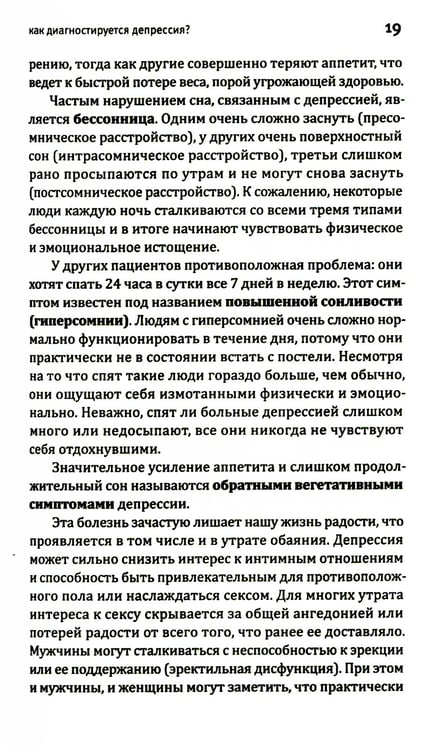 как диагностируется депрессия?

19

рению, тогда как другие совершенно теряют аппетит, что ведет к быстрой потере веса, порой угрожающей здоровью.

Частым нарушением сна, связанным с депрессией, является бессонница. Одним очень сложно заснуть (пресомническое расстройство), у других очень поверхностный сон (интрасомническое расстройство), третьи слишком рано просыпаются по утрам и не могут снова заснуть (постсомническое расстройство). К сожалению, некоторые люди каждую ночь сталкиваются со всеми тремя типами бессонницы и в итоге начинают чувствовать физическое и эмоциональное истощение.

У других пациентов противоположная проблема: они хотят спать 24 часа в сутки все 7 дней в неделю. Этот симптом известен под названием повышенной сонливости (гиперсомнии). Людям с гиперсомнией очень сложно нормально функционировать в течение дня, потому что они практически не в состоянии встать с постели. Несмотря на то что спят такие люди гораздо больше, чем обычно, они ощущают себя измотанными физически и эмоционально. Неважно, спят ли больные депрессией слишком много или недосыпают, все они никогда не чувствуют себя отдохнувшими.

Значительное усиление аппетита и слишком продолжительный сон называются обратными вегетативными симптомами депрессии.

Эта болезнь зачастую лишает нашу жизнь радости, что проявляется в том числе и в утрате обаяния. Депрессия может сильно снизить интерес к интимным отношениям и способность быть привлекательным для противоположного пола или наслаждаться сексом. Для многих утрата интереса к сексу скрывается за общей ангедонией или потерей радости от всего того, что ранее ее доставляло. Мужчины могут сталкиваться с неспособностью к эрекции или ее поддержанию (эректильная дисфункция). При этом и мужчины, и женщины могут заметить, что практически